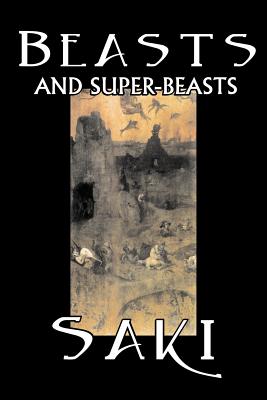 BEASTS
AND SUPER-BEASTS

SAKI